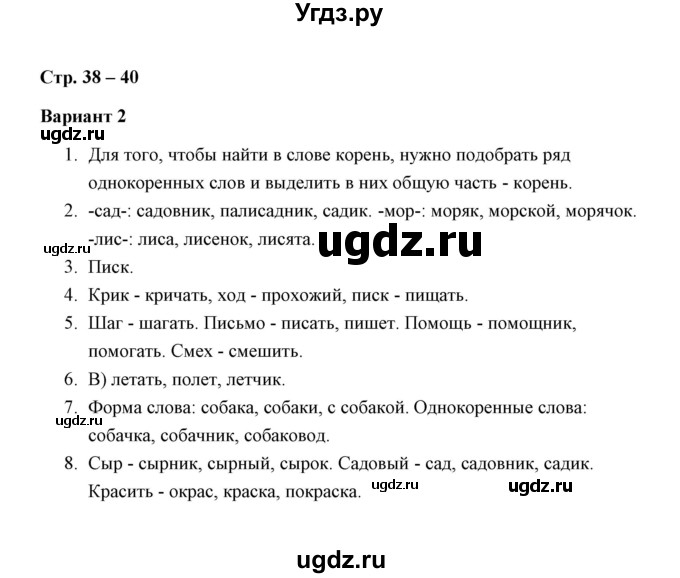 Угдз.ру

Стр. 38 – 40

Вариант 2
ugdz.ru

1. Для того, чтобы найти в слове корень, нужно подобрать ряд однокоренных слов и выделить в них общую часть - корень.
2. -сад-: садовник, палисадник, садик. -мор-: моряк, морской, морячок. -лис-: лиса, лисенок, лисята.

ugdz.ru ugdz.ru

3. Писк.
4. Крик - кричать, ход - прохожий, писк - пищать.
5. Шаг - шагать. Письмо - писать, пишет. Помощь - помощник, помогать. Смех - смешить.
6. В) летать, полет, летчик.
7. Форма слова: собака, собаки, с собакой. Однокоренные слова: собачка, собачник, собаковод.

ugdz.ru

8. Сыр - сырник, сырный, сырок. Садовый - сад, садовник, садик. Красить - окрас, краска, покраска.

ugdz.ru ugdz.ru

ugdz.ru